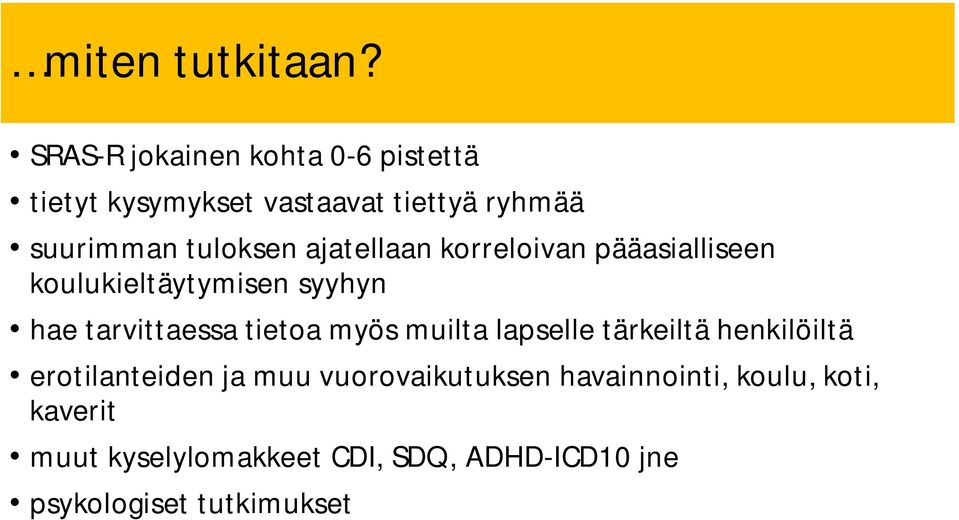 …miten tutkitaan?

• SRAS-R jokainen kohta 0-6 pistettä
• tietyt kysymykset vastaavat tiettyä ryhmää
• suurimman tuloksen ajatellaan korreloivan pääasialliseen koulukieltäytymisen syyhyn
• hae tarvittaessa tietoa myös muilta lapselle tärkeiltä henkilöiltä
• erotilanteiden ja muu vuorovaikutuksen havainnointi, koulu, koti, kaverit
• muut kyselylomakkeet CDI, SDQ, ADHD-ICD10 jne
• psykologiset tutkimukset